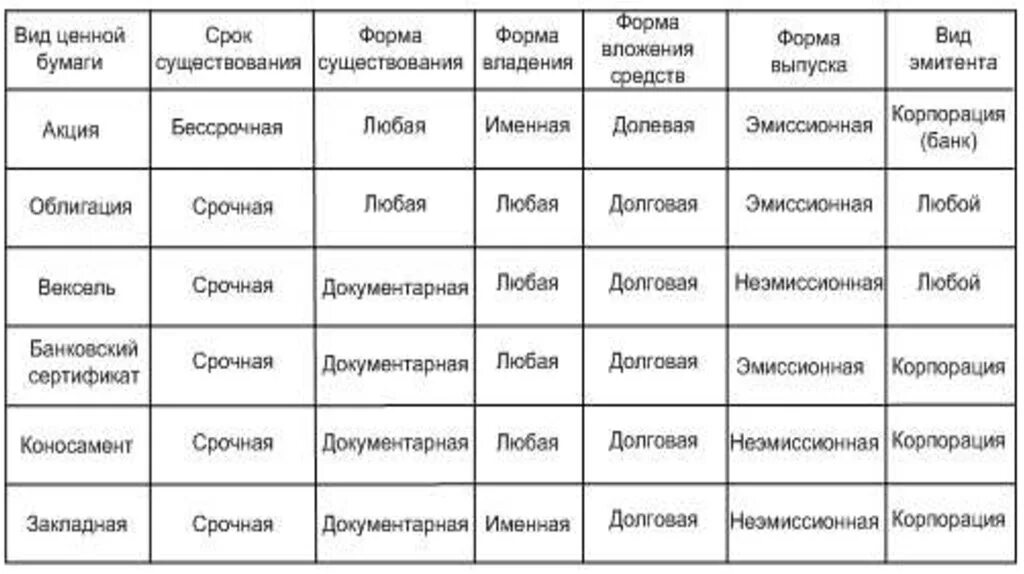 | Вид ценной бумаги | Срок существования | Форма существования | Форма владения | Форма вложения средств | Форма выпуска | Вид эмитента |
|---|---|---|---|---|---|---|
| Акция | Бессрочная | Любая | Именная | Долевая | Эмиссионная | Корпорация (банк) |
| Облигация | Срочная | Любая | Любая | Долговая | Эмиссионная | Любой |
| Вексель | Срочная | Документарная | Любая | Долговая | Неэмиссионная | Любой |
| Банковский сертификат | Срочная | Документарная | Любая | Долговая | Эмиссионная | Корпорация |
| Коносамент | Срочная | Документарная | Любая | Долговая | Неэмиссионная | Корпорация |
| Закладная | Срочная | Документарная | Именная | Долговая | Неэмиссионная | Корпорация |